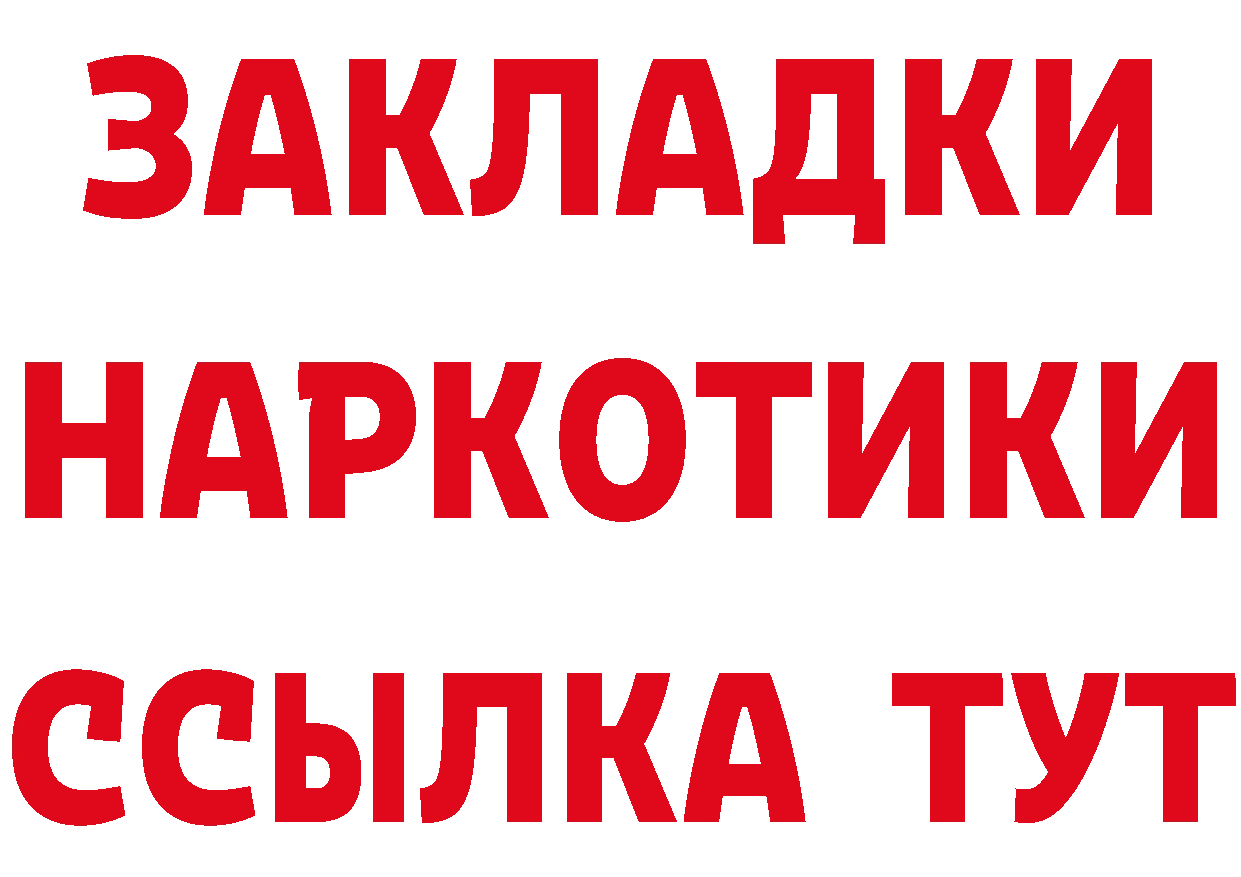 ЗАКЛАДКИ
НАРКОТИКИ
ССЫЛКА ТУТ